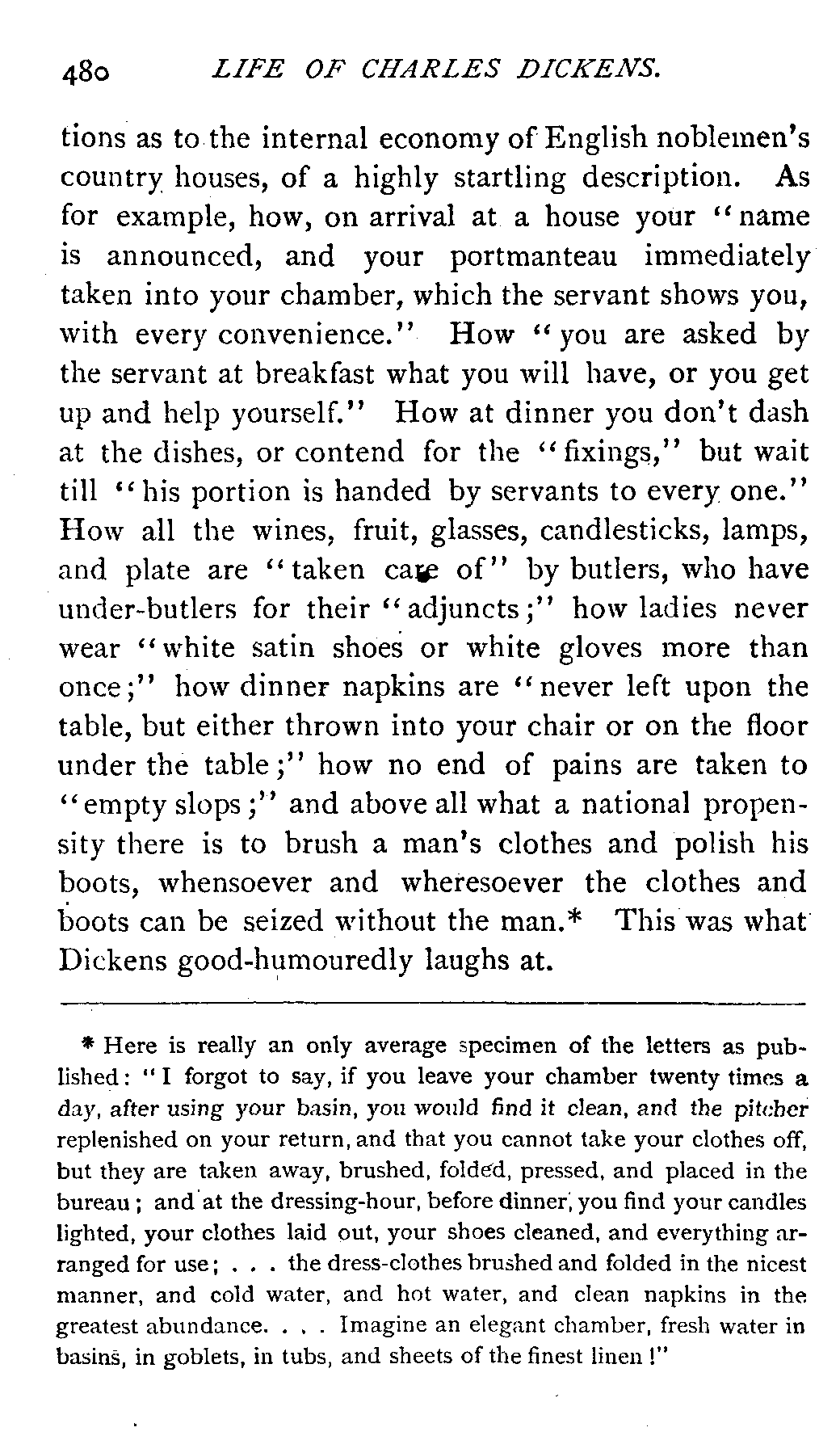 480 LIFE OF CHARLES DICKENS.

tions as to the internal economy of English noblemen's country houses, of a highly startling description. As for example, how, on arrival at a house your "name is announced, and your portmanteau immediately taken into your chamber, which the servant shows you, with every convenience." How "you are asked by the servant at breakfast what you will have, or you get up and help yourself." How at dinner you don't dash at the dishes, or contend for the "fixings," but wait till "his portion is handed by servants to every one." How all the wines, fruit, glasses, candlesticks, lamps, and plate are "taken care of" by butlers, who have under-butlers for their "adjuncts;" how ladies never wear "white satin shoes or white gloves more than once;" how dinner napkins are "never left upon the table, but either thrown into your chair or on the floor under the table;" how no end of pains are taken to "empty slops;" and above all what a national propensity there is to brush a man's clothes and polish his boots, whensoever and wheresoever the clothes and boots can be seized without the man.* This was what Dickens good-humouredly laughs at.

* Here is really an only average specimen of the letters as published: "I forgot to say, if you leave your chamber twenty times a day, after using your basin, you would find it clean, and the pitcher replenished on your return, and that you cannot take your clothes off, but they are taken away, brushed, folded, pressed, and placed in the bureau; and at the dressing-hour, before dinner, you find your candles lighted, your clothes laid out, your shoes cleaned, and everything arranged for use; . . . the dress-clothes brushed and folded in the nicest manner, and cold water, and hot water, and clean napkins in the greatest abundance. . . . Imagine an elegant chamber, fresh water in basins, in goblets, in tubs, and sheets of the finest linen!"